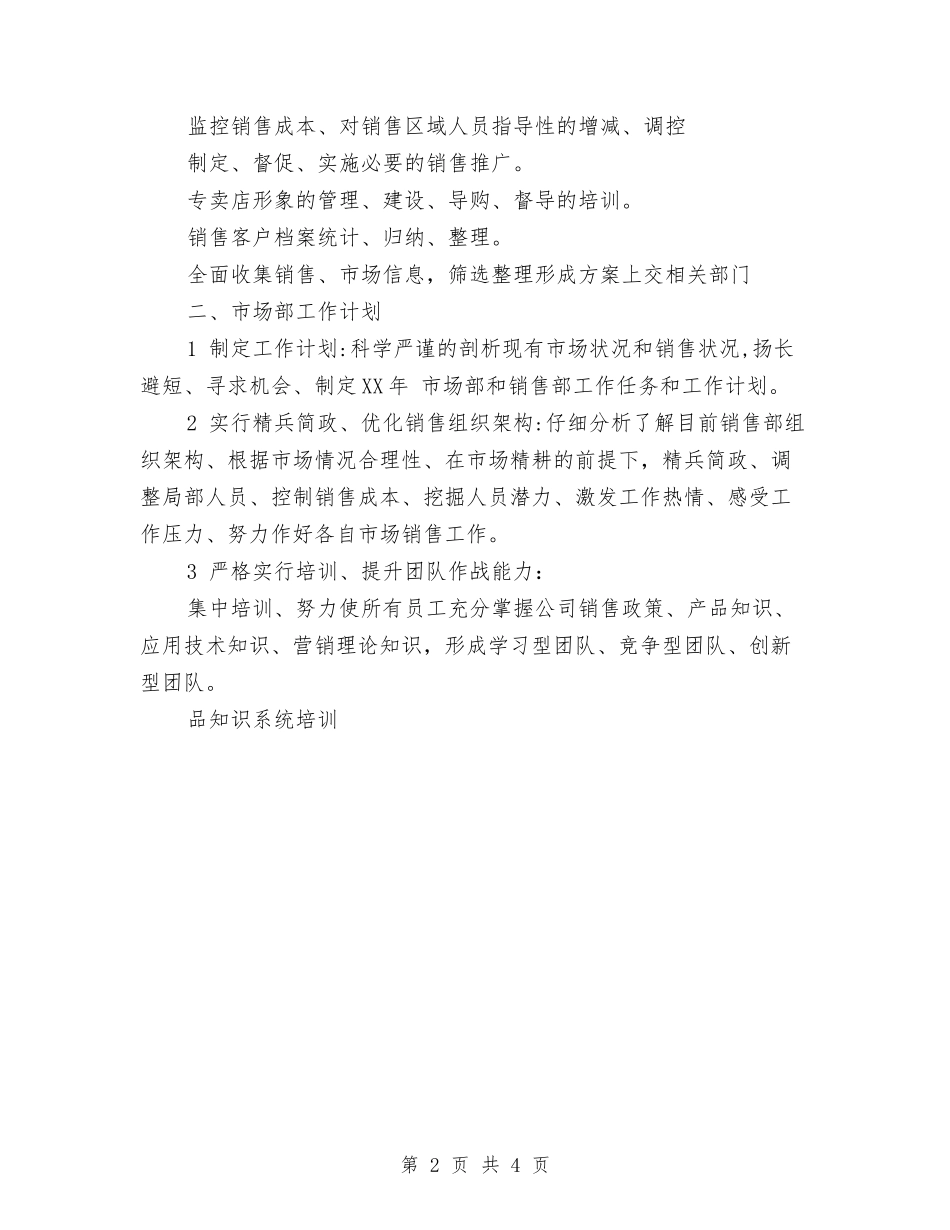 监控销售成本、对销售区域人员指导性的增减、调控

制定、督促、实施必要的销售推广。

专卖店形象的管理、建设、导购、督导的培训。

销售客户档案统计、归纳、整理。

全面收集销售、市场信息，筛选整理形成方案上交相关部门

二、市场部工作计划

1 制定工作计划:科学严谨的剖析现有市场状况和销售状况,扬长避短、寻求机会、制定XX年 市场部和销售部工作任务和工作计划。

2 实行精兵简政、优化销售组织架构:仔细分析了解目前销售部组织架构、根据市场情况合理性、在市场精耕的前提下，精兵简政、调整局部人员、控制销售成本、挖掘人员潜力、激发工作热情、感受工作压力、努力作好各自市场销售工作。

3 严格实行培训、提升团队作战能力：

集中培训、努力使所有员工充分掌握公司销售政策、产品知识、应用技术知识、营销理论知识，形成学习型团队、竞争型团队、创新型团队。

品知识系统培训

第 2 页 共 4 页